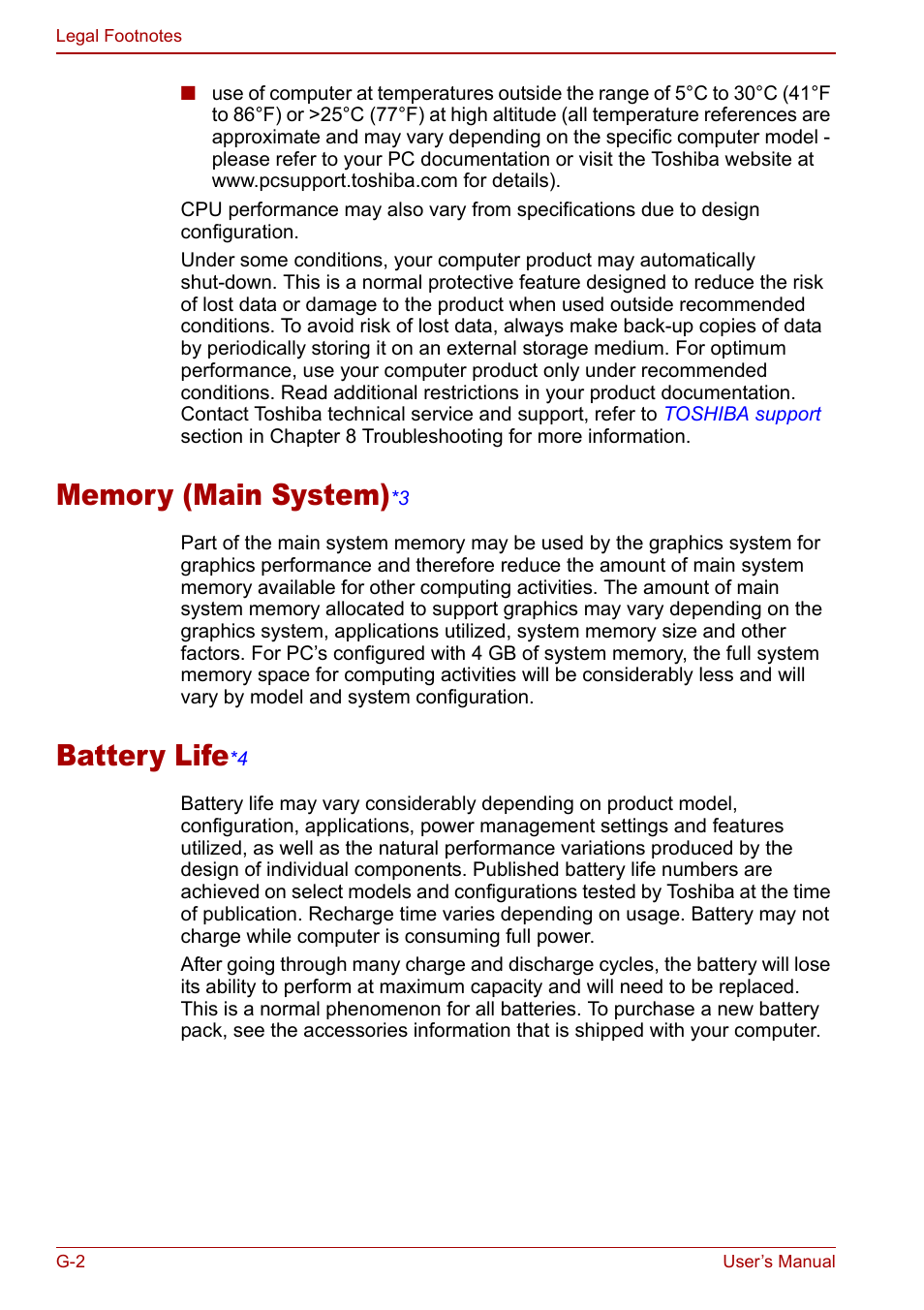 Legal Footnotes

■ use of computer at temperatures outside the range of 5°C to 30°C (41°F to 86°F) or >25°C (77°F) at high altitude (all temperature references are approximate and may vary depending on the specific computer model - please refer to your PC documentation or visit the Toshiba website at www.pcsupport.toshiba.com for details).

CPU performance may also vary from specifications due to design configuration.

Under some conditions, your computer product may automatically shut-down. This is a normal protective feature designed to reduce the risk of lost data or damage to the product when used outside recommended conditions. To avoid risk of lost data, always make back-up copies of data by periodically storing it on an external storage medium. For optimum performance, use your computer product only under recommended conditions. Read additional restrictions in your product documentation. Contact Toshiba technical service and support, refer to TOSHIBA support section in Chapter 8 Troubleshooting for more information.

Memory (Main System)*3

Part of the main system memory may be used by the graphics system for graphics performance and therefore reduce the amount of main system memory available for other computing activities. The amount of main system memory allocated to support graphics may vary depending on the graphics system, applications utilized, system memory size and other factors. For PC's configured with 4 GB of system memory, the full system memory space for computing activities will be considerably less and will vary by model and system configuration.

Battery Life*4

Battery life may vary considerably depending on product model, configuration, applications, power management settings and features utilized, as well as the natural performance variations produced by the design of individual components. Published battery life numbers are achieved on select models and configurations tested by Toshiba at the time of publication. Recharge time varies depending on usage. Battery may not charge while computer is consuming full power.

After going through many charge and discharge cycles, the battery will lose its ability to perform at maximum capacity and will need to be replaced. This is a normal phenomenon for all batteries. To purchase a new battery pack, see the accessories information that is shipped with your computer.

G-2

User's Manual